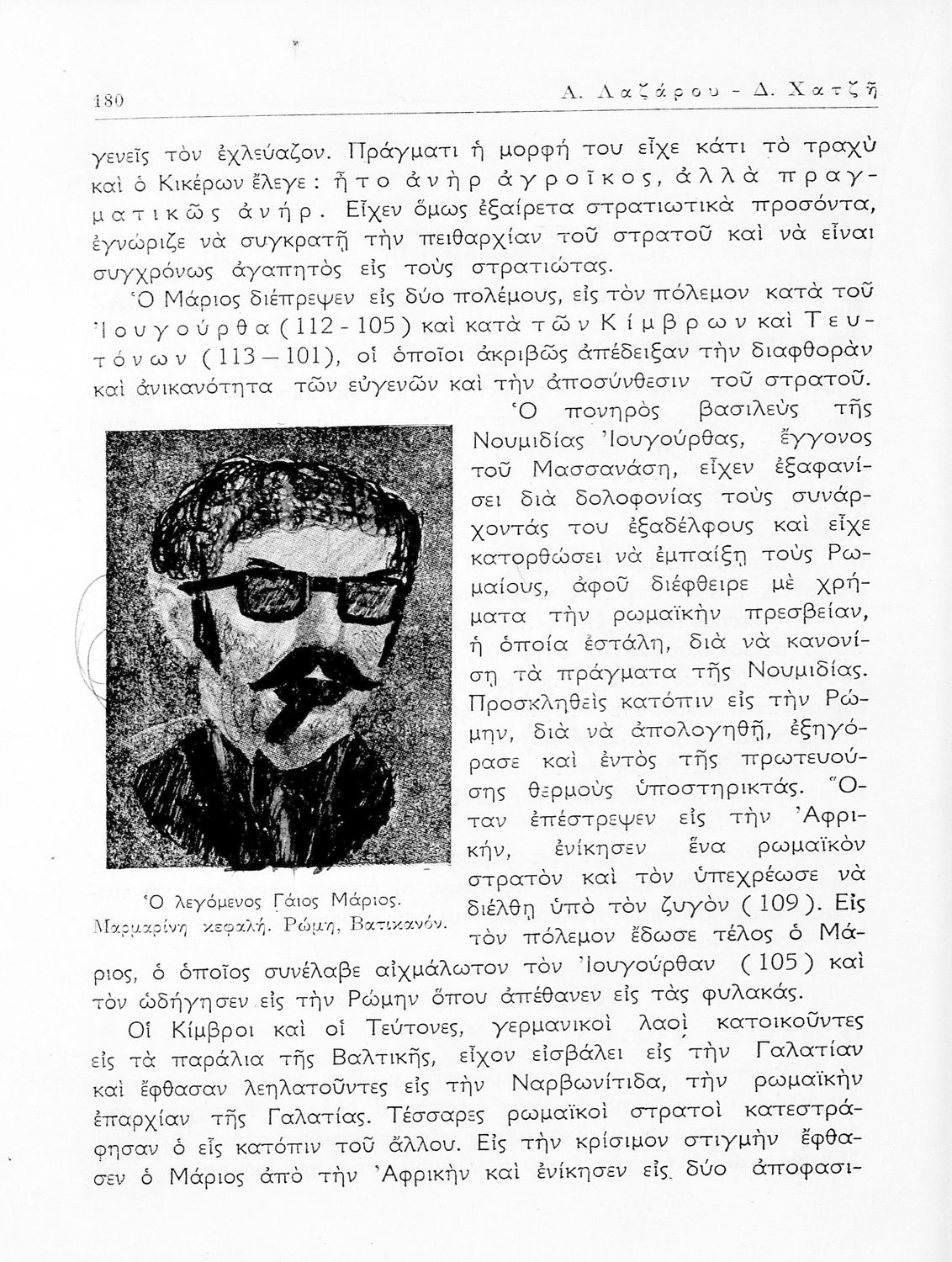 180 Α. Λαζάρου - Δ. Χατζῆ

γενεῖς τὸν ἐχλεύαζον. Πράγματι ἡ μορφή του εἶχε κάτι τὸ τραχὺ καὶ ὁ Κικέρων ἔλεγε: ἦτο ἀνὴρ ἀγροῖκος, ἀλλὰ πραγματικῶς ἀνήρ. Εἶχεν ὅμως ἐξαίρετα στρατιωτικὰ προσόντα, ἐγνώριζε νὰ συγκρατῇ τὴν πειθαρχίαν τοῦ στρατοῦ καὶ νὰ εἶναι συγχρόνως ἀγαπητὸς εἰς τοὺς στρατιώτας.

Ὁ Μάριος διέπρεψεν εἰς δύο πολέμους, εἰς τὸν πόλεμον κατὰ τοῦ Ἰουγούρθα (112 - 105) καὶ κατὰ τῶν Κίμβρων καὶ Τευτόνων (113 — 101), οἱ ὁποῖοι ἀκριβῶς ἀπέδειξαν τὴν διαφθορὰν καὶ ἀνικανότητα τῶν εὐγενῶν καὶ τὴν ἀποσύνθεσιν τοῦ στρατοῦ.

Ὁ πονηρὸς βασιλεὺς τῆς Νουμιδίας Ἰουγούρθας, ἔγγονος τοῦ Μασσανάση, εἶχεν ἐξαφανίσει διὰ δολοφονίας τοὺς συνάρχοντάς του ἐξαδέλφους καὶ εἶχε κατορθώσει νὰ ἐμπαίξῃ τοὺς Ρωμαίους, ἀφοῦ διέφθειρε μὲ χρήματα τὴν ρωμαϊκὴν πρεσβείαν, ἡ ὁποία ἐστάλη, διὰ νὰ κανονίσῃ τὰ πράγματα τῆς Νουμιδίας. Προσκληθεὶς κατόπιν εἰς τὴν Ρώμην, διὰ νὰ ἀπολογηθῇ, ἐξηγόρασε καὶ ἐντὸς τῆς πρωτευούσης θερμοὺς ὑποστηρικτάς. Ὅταν ἐπέστρεψεν εἰς τὴν Ἀφρικήν, ἐνίκησεν ἕνα ρωμαϊκὸν στρατὸν καὶ τὸν ὑπεχρέωσε νὰ διέλθῃ ὑπὸ τὸν ζυγὸν (109). Εἰς τὸν πόλεμον ἔδωσε τέλος ὁ Μάριος, ὁ ὁποῖος συνέλαβε αἰχμάλωτον τὸν Ἰουγούρθαν (105) καὶ τὸν ὡδήγησεν εἰς τὴν Ρώμην ὅπου ἀπέθανεν εἰς τὰς φυλακάς.

Ὁ λεγόμενος Γάιος Μάριος. Μαρμαρίνη κεφαλή. Ρώμη, Βατικανόν.

Οἱ Κίμβροι καὶ οἱ Τεύτονες, γερμανικοὶ λαοὶ κατοικοῦντες εἰς τὰ παράλια τῆς Βαλτικῆς, εἶχον εἰσβάλει εἰς τὴν Γαλατίαν καὶ ἔφθασαν λεηλατοῦντες εἰς τὴν Ναρβωνίτιδα, τὴν ρωμαϊκὴν ἐπαρχίαν τῆς Γαλατίας. Τέσσαρες ρωμαϊκοὶ στρατοὶ κατεστράφησαν ὁ εἷς κατόπιν τοῦ ἄλλου. Εἰς τὴν κρίσιμον στιγμὴν ἔφθασεν ὁ Μάριος ἀπὸ τὴν Ἀφρικὴν καὶ ἐνίκησεν εἰς δύο ἀποφασι-